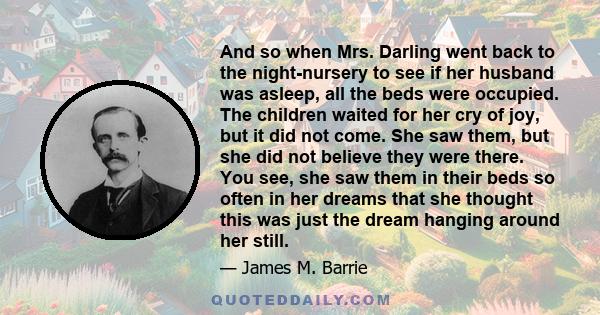 And so when Mrs. Darling went back to the night-nursery to see if her husband was asleep, all the beds were occupied. The children waited for her cry of joy, but it did not come. She saw them, but she did not believe they were there. You see, she saw them in their beds so often in her dreams that she thought this was just the dream hanging around her still.

— James M. Barrie

QUOTEDDAILY.COM